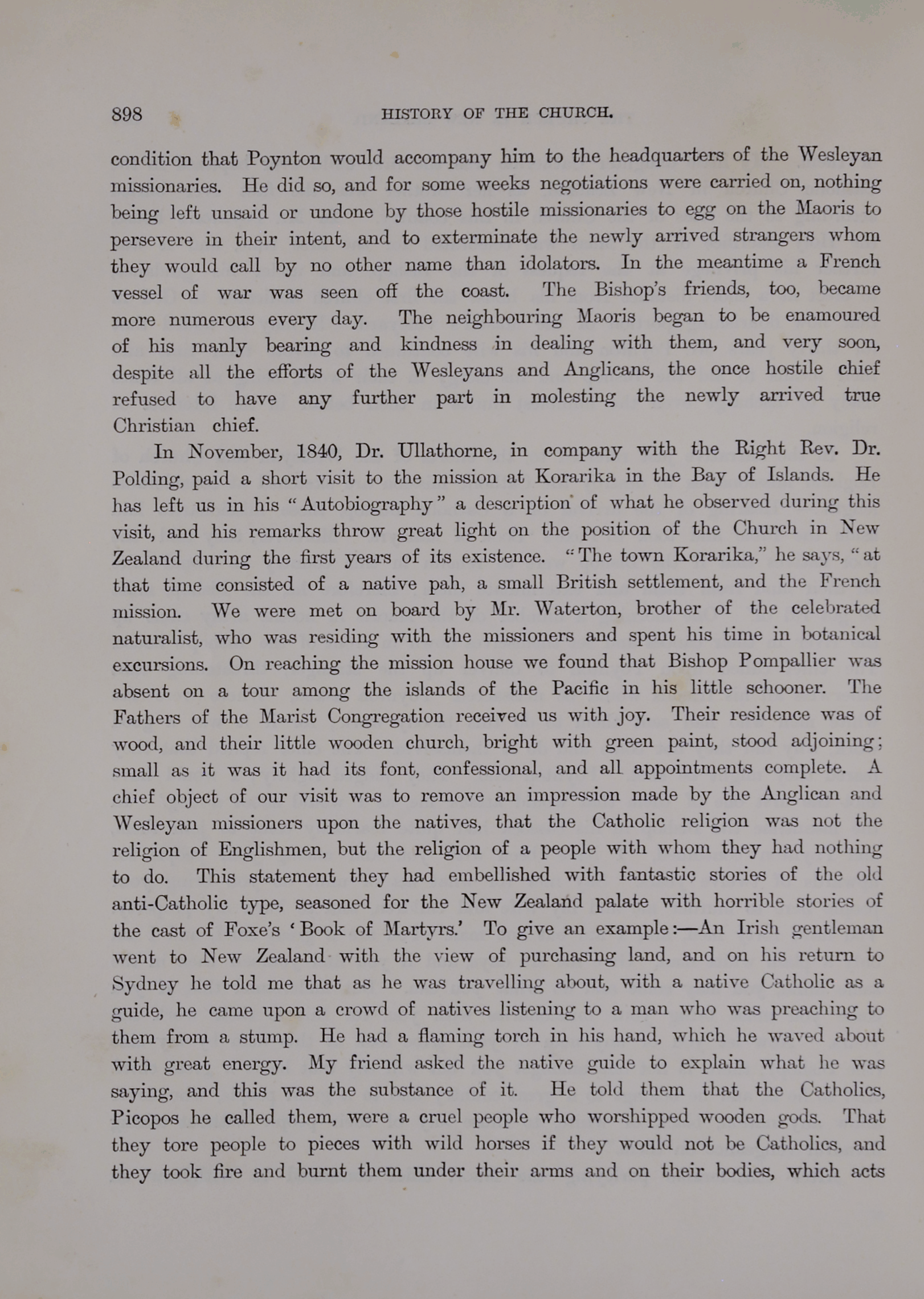 898 HISTORY OF THE CHURCH.

condition that Poynton would accompany him to the headquarters of the Wesleyan missionaries. He did so, and for some weeks negotiations were carried on, nothing being left unsaid or undone by those hostile missionaries to egg on the Maoris to persevere in their intent, and to exterminate the newly arrived strangers whom they would call by no other name than idolators. In the meantime a French vessel of war was seen off the coast. The Bishop's friends, too, became more numerous every day. The neighbouring Maoris began to be enamoured of his manly bearing and kindness in dealing with them, and very soon, despite all the efforts of the Wesleyans and Anglicans, the once hostile chief refused to have any further part in molesting the newly arrived true Christian chief.

In November, 1840, Dr. Ullathorne, in company with the Right Rev. Dr. Polding, paid a short visit to the mission at Korarika in the Bay of Islands. He has left us in his "Autobiography" a description of what he observed during this visit, and his remarks throw great light on the position of the Church in New Zealand during the first years of its existence. "The town Korarika," he says, "at that time consisted of a native pah, a small British settlement, and the French mission. We were met on board by Mr. Waterton, brother of the celebrated naturalist, who was residing with the missioners and spent his time in botanical excursions. On reaching the mission house we found that Bishop Pompallier was absent on a tour among the islands of the Pacific in his little schooner. The Fathers of the Marist Congregation received us with joy. Their residence was of wood, and their little wooden church, bright with green paint, stood adjoining; small as it was it had its font, confessional, and all appointments complete. A chief object of our visit was to remove an impression made by the Anglican and Wesleyan missioners upon the natives, that the Catholic religion was not the religion of Englishmen, but the religion of a people with whom they had nothing to do. This statement they had embellished with fantastic stories of the old anti-Catholic type, seasoned for the New Zealand palate with horrible stories of the cast of Foxe's 'Book of Martyrs.' To give an example:—An Irish gentleman went to New Zealand with the view of purchasing land, and on his return to Sydney he told me that as he was travelling about, with a native Catholic as a guide, he came upon a crowd of natives listening to a man who was preaching to them from a stump. He had a flaming torch in his hand, which he waved about with great energy. My friend asked the native guide to explain what he was saying, and this was the substance of it. He told them that the Catholics, Picopos he called them, were a cruel people who worshipped wooden gods. That they tore people to pieces with wild horses if they would not be Catholics, and they took fire and burnt them under their arms and on their bodies, which acts